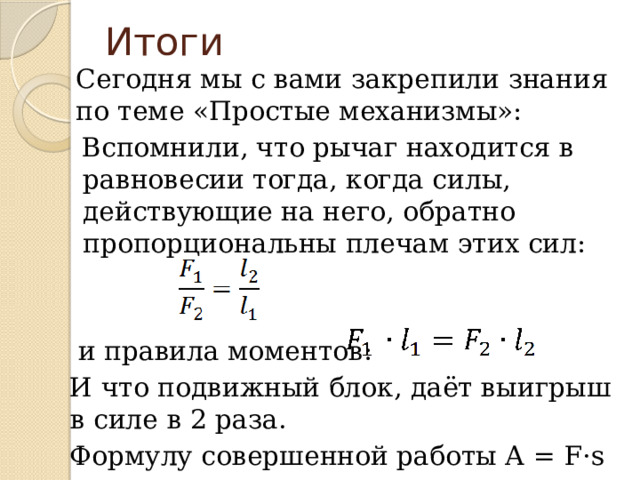 Итоги

Сегодня мы с вами закрепили знания по теме «Простые механизмы»:

Вспомнили, что рычаг находится в равновесии тогда, когда силы, действующие на него, обратно пропорциональны плечам этих сил:

$\frac{F_1}{F_2} = \frac{l_2}{l_1}$

и правила моментов: $F_1 \cdot l_1 = F_2 \cdot l_2$

И что подвижный блок, даёт выигрыш в силе в 2 раза.

Формулу совершенной работы A = F·s